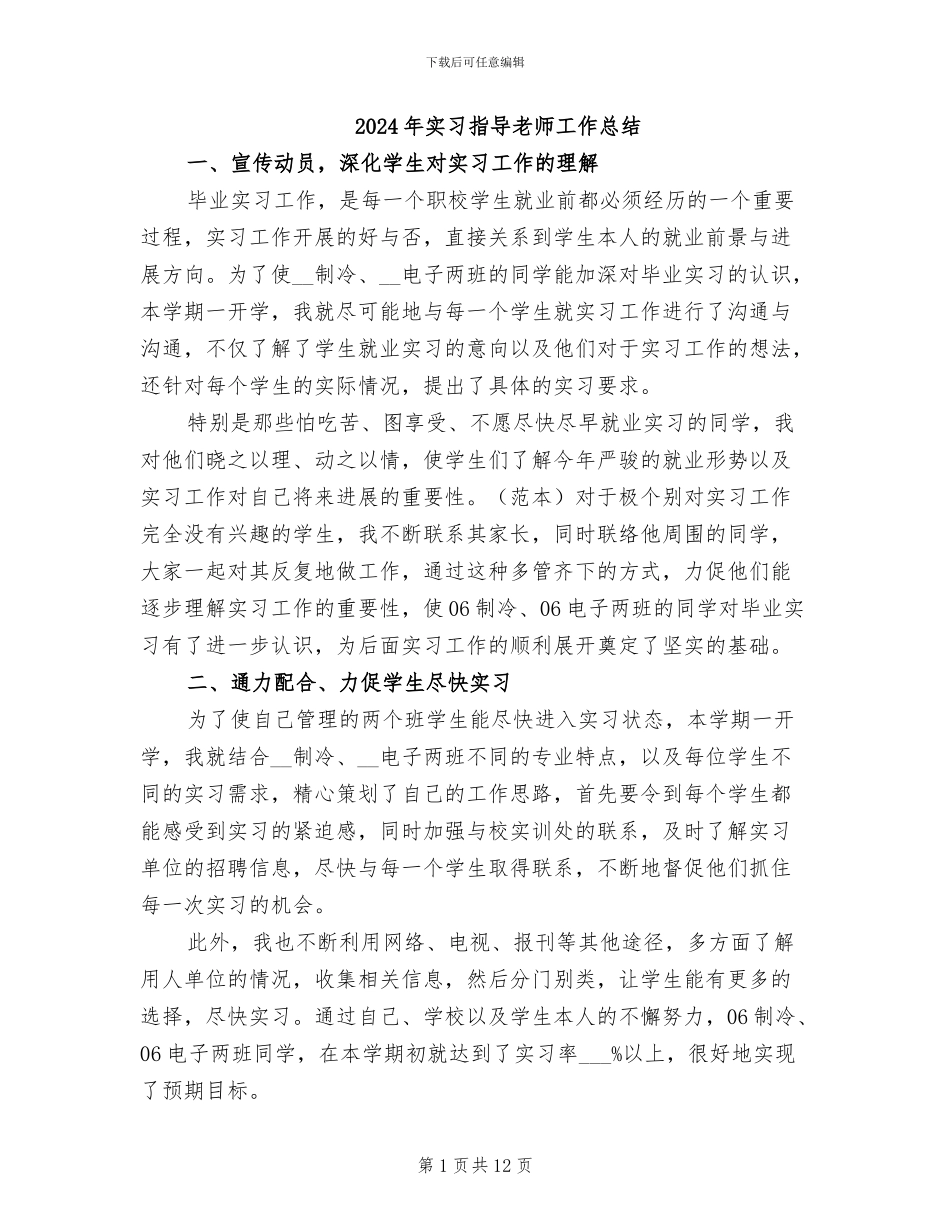 下载后可任意编辑

2024年实习指导老师工作总结

一、宣传动员，深化学生对实习工作的理解

毕业实习工作，是每一个职校学生就业前都必须经历的一个重要过程，实习工作开展的好与否，直接关系到学生本人的就业前景与进展方向。为了使____制冷、____电子两班的同学能加深对毕业实习的认识，本学期一开学，我就尽可能地与每一个学生就实习工作进行了沟通与沟通，不仅了解了学生就业实习的意向以及他们对于实习工作的想法，还针对每个学生的实际情况，提出了具体的实习要求。

特别是那些怕吃苦、图享受、不愿尽快尽早就业实习的同学，我对他们晓之以理、动之以情，使学生们了解今年严骏的就业形势以及实习工作对自己将来进展的重要性。（范本）对于极个别对实习工作完全没有兴趣的学生，我不断联系其家长，同时联络他周围的同学，大家一起对其反复地做工作，通过这种多管齐下的方式，力促他们能逐步理解实习工作的重要性，使06制冷、06电子两班的同学对毕业实习有了进一步认识，为后面实习工作的顺利展开奠定了坚实的基础。

二、通力配合、力促学生尽快实习

为了使自己管理的两个班学生能尽快进入实习状态，本学期一开学，我就结合____制冷、____电子两班不同的专业特点，以及每位学生不同的实习需求，精心策划了自己的工作思路，首先要令到每个学生都能感受到实习的紧迫感，同时加强与校实训处的联系，及时了解实习单位的招聘信息，尽快与每一个学生取得联系，不断地督促他们抓住每一次实习的机会。

此外，我也不断利用网络、电视、报刊等其他途径，多方面了解用人单位的情况，收集相关信息，然后分门别类，让学生能有更多的选择，尽快实习。通过自己、学校以及学生本人的不懈努力，06制冷、06电子两班同学，在本学期初就达到了实习率____%以上，很好地实现了预期目标。

第1页共12页